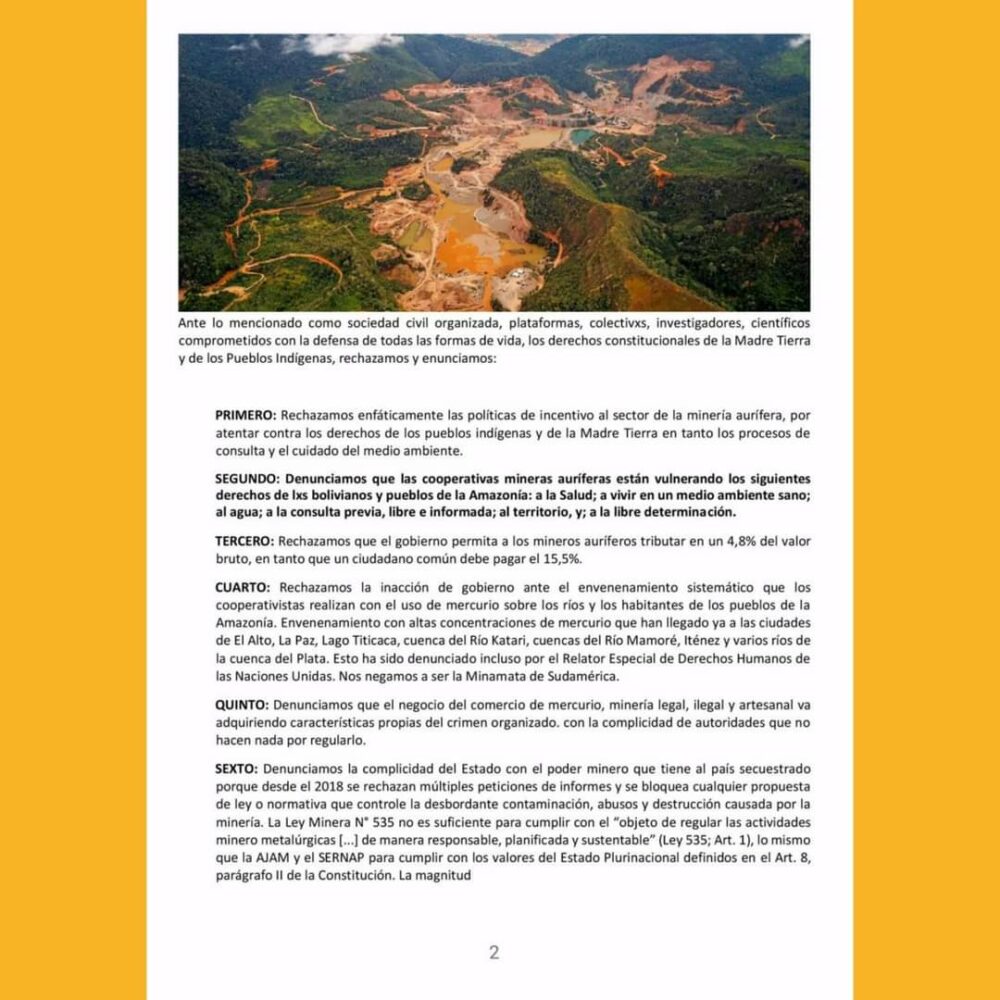 Ante lo mencionado como sociedad civil organizada, plataformas, colectivxs, investigadores, científicos comprometidos con la defensa de todas las formas de vida, los derechos constitucionales de la Madre Tierra y de los Pueblos Indígenas, rechazamos y enunciamos:

PRIMERO: Rechazamos enfáticamente las políticas de incentivo al sector de la minería aurífera, por atentar contra los derechos de los pueblos indígenas y de la Madre Tierra en tanto los procesos de consulta y el cuidado del medio ambiente.

SEGUNDO: Denunciamos que las cooperativas mineras auríferas están vulnerando los siguientes derechos de lxs bolivianos y pueblos de la Amazonía: a la Salud; a vivir en un medio ambiente sano; al agua; a la consulta previa, libre e informada; al territorio, y; a la libre determinación.

TERCERO: Rechazamos que el gobierno permita a los mineros auríferos tributar en un 4,8% del valor bruto, en tanto que un ciudadano común debe pagar el 15,5%.

CUARTO: Rechazamos la inacción de gobierno ante el envenenamiento sistemático que los cooperativistas realizan con el uso de mercurio sobre los ríos y los habitantes de los pueblos de la Amazonía. Envenenamiento con altas concentraciones de mercurio que han llegado ya a las ciudades de El Alto, La Paz, Lago Titicaca, cuenca del Río Katari, cuencas del Río Mamoré, Iténez y varios ríos de la cuenca del Plata. Esto ha sido denunciado incluso por el Relator Especial de Derechos Humanos de las Naciones Unidas. Nos negamos a ser la Minamata de Sudamérica.

QUINTO: Denunciamos que el negocio del comercio de mercurio, minería legal, ilegal y artesanal va adquiriendo características propias del crimen organizado. con la complicidad de autoridades que no hacen nada por regularlo.

SEXTO: Denunciamos la complicidad del Estado con el poder minero que tiene al país secuestrado porque desde el 2018 se rechazan múltiples peticiones de informes y se bloquea cualquier propuesta de ley o normativa que controle la desbordante contaminación, abusos y destrucción causada por la minería. La Ley Minera N° 535 no es suficiente para cumplir con el "objeto de regular las actividades minero metalúrgicas [...] de manera responsable, planificada y sustentable" (Ley 535; Art. 1), lo mismo que la AJAM y el SERNAP para cumplir con los valores del Estado Plurinacional definidos en el Art. 8, parágrafo II de la Constitución. La magnitud

2